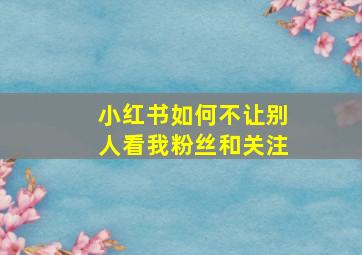 小红书如何不让别人看我粉丝和关注